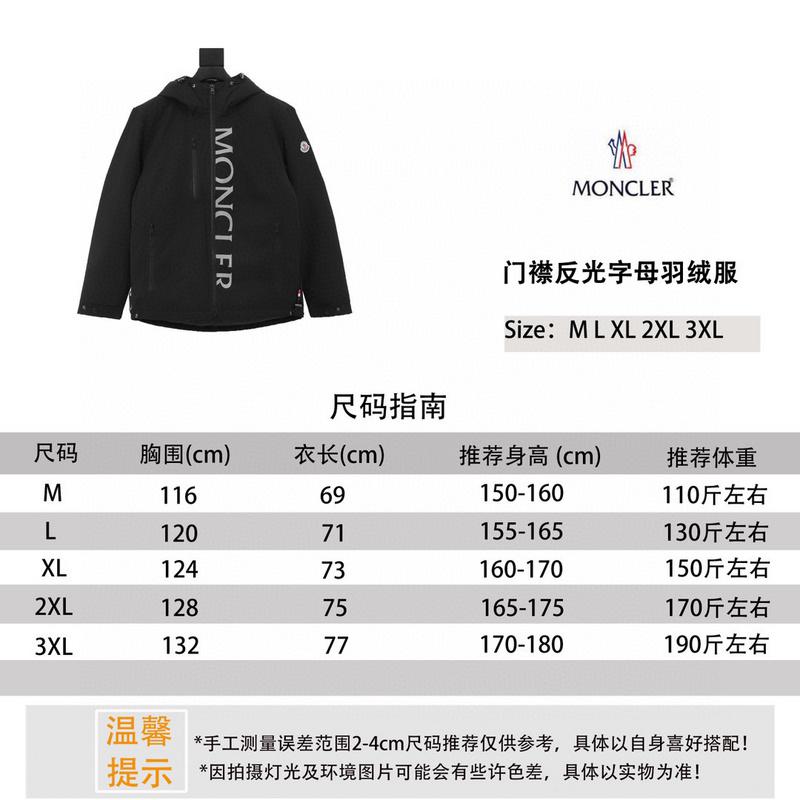 MONCLER

MONCLER

门襟反光字母羽绒服

Size：M L XL 2XL 3XL

尺码指南

| 尺码 | 胸围(cm) | 衣长(cm) | 推荐身高 (cm) | 推荐体重 |
|---|---|---|---|---|
| M | 116 | 69 | 150-160 | 110斤左右 |
| L | 120 | 71 | 155-165 | 130斤左右 |
| XL | 124 | 73 | 160-170 | 150斤左右 |
| 2XL | 128 | 75 | 165-175 | 170斤左右 |
| 3XL | 132 | 77 | 170-180 | 190斤左右 |

温馨提示

*手工测量误差范围2-4cm尺码推荐仅供参考，具体以自身喜好搭配！
*因拍摄灯光及环境图片可能会有些许色差，具体以实物为准！